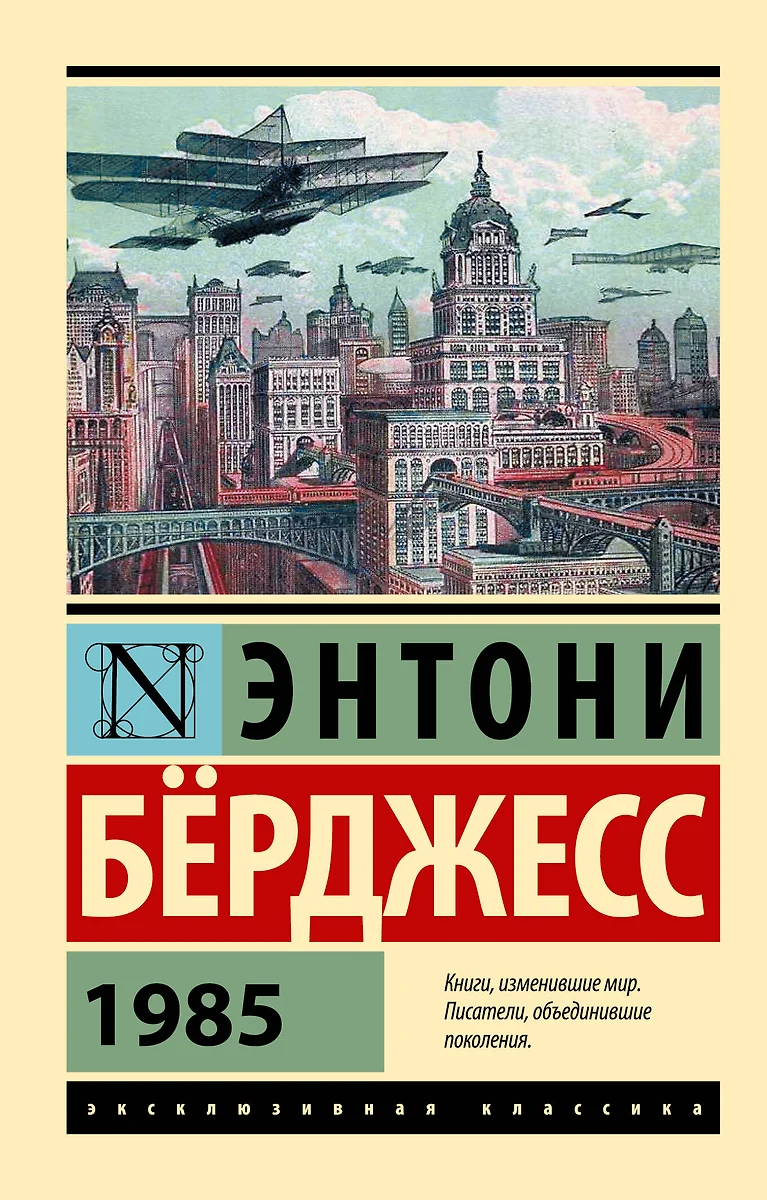 N ЭНТОНИ

БЁРДЖЕСС

1985

Книги, изменившие мир. Писатели, объединившие поколения.

ЭКСКЛЮЗИВНАЯ КЛАССИКА